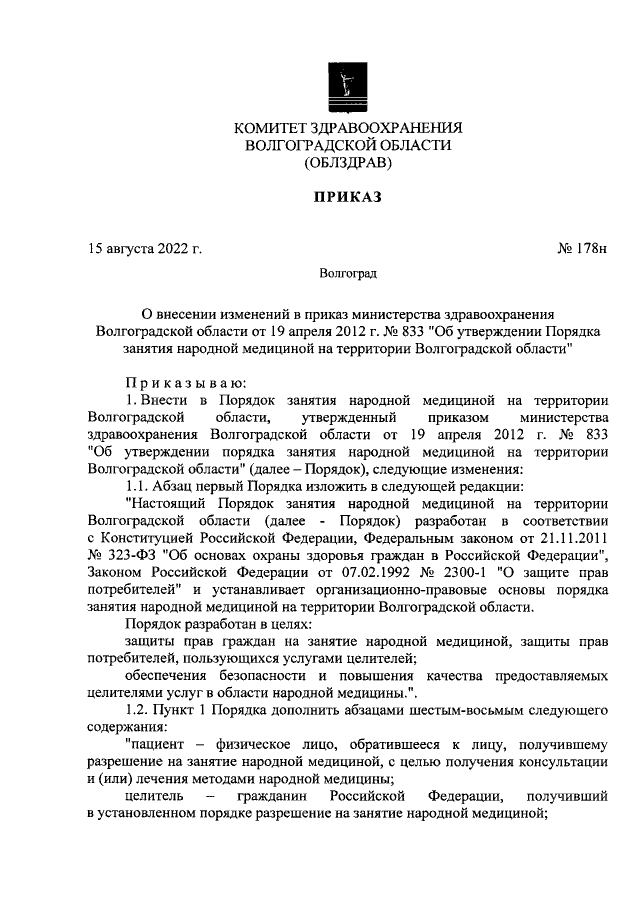 КОМИТЕТ ЗДРАВООХРАНЕНИЯ
ВОЛГОГРАДСКОЙ ОБЛАСТИ
(ОБЛЗДРАВ)

ПРИКАЗ

15 августа 2022 г.

№ 178н

Волгоград

О внесении изменений в приказ министерства здравоохранения Волгоградской области от 19 апреля 2012 г. № 833 "Об утверждении Порядка занятия народной медициной на территории Волгоградской области"

Приказываю:

1. Внести в Порядок занятия народной медициной на территории Волгоградской области, утвержденный приказом министерства здравоохранения Волгоградской области от 19 апреля 2012 г. № 833 "Об утверждении порядка занятия народной медициной на территории Волгоградской области" (далее – Порядок), следующие изменения:

1.1. Абзац первый Порядка изложить в следующей редакции:

"Настоящий Порядок занятия народной медициной на территории Волгоградской области (далее - Порядок) разработан в соответствии с Конституцией Российской Федерации, Федеральным законом от 21.11.2011 № 323-ФЗ "Об основах охраны здоровья граждан в Российской Федерации", Законом Российской Федерации от 07.02.1992 № 2300-1 "О защите прав потребителей" и устанавливает организационно-правовые основы порядка занятия народной медициной на территории Волгоградской области.

Порядок разработан в целях:

защиты прав граждан на занятие народной медициной, защиты прав потребителей, пользующихся услугами целителей;

обеспечения безопасности и повышения качества предоставляемых целителями услуг в области народной медицины.".

1.2. Пункт 1 Порядка дополнить абзацами шестым-восьмым следующего содержания:

"пациент – физическое лицо, обратившееся к лицу, получившему разрешение на занятие народной медициной, с целью получения консультации и (или) лечения методами народной медицины;

целитель – гражданин Российской Федерации, получивший в установленном порядке разрешение на занятие народной медициной;